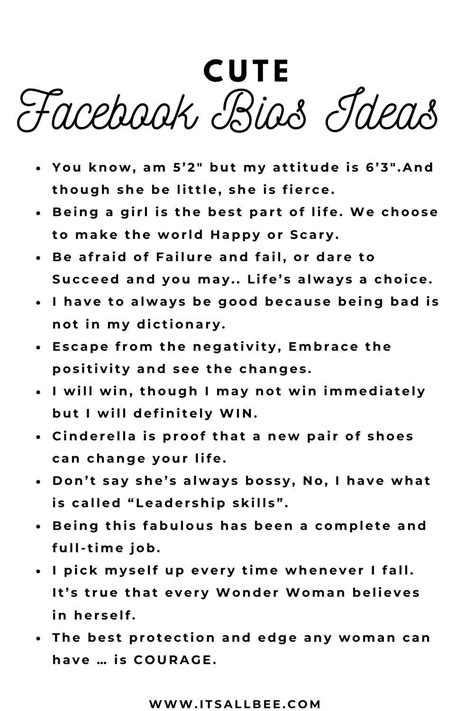 CUTE
Facebook Bios Ideas

• You know, am 5'2" but my attitude is 6'3".And though she be little, she is fierce.
• Being a girl is the best part of life. We choose to make the world Happy or Scary.
• Be afraid of Failure and fail, or dare to Succeed and you may.. Life's always a choice.
• I have to always be good because being bad is not in my dictionary.
• Escape from the negativity, Embrace the positivity and see the changes.
• I will win, though I may not win immediately but I will definitely WIN.
• Cinderella is proof that a new pair of shoes can change your life.
• Don't say she's always bossy, No, I have what is called "Leadership skills".
• Being this fabulous has been a complete and full-time job.
• I pick myself up every time whenever I fall. It's true that every Wonder Woman believes in herself.
• The best protection and edge any woman can have … is COURAGE.

WWW.ITSALLBEE.COM